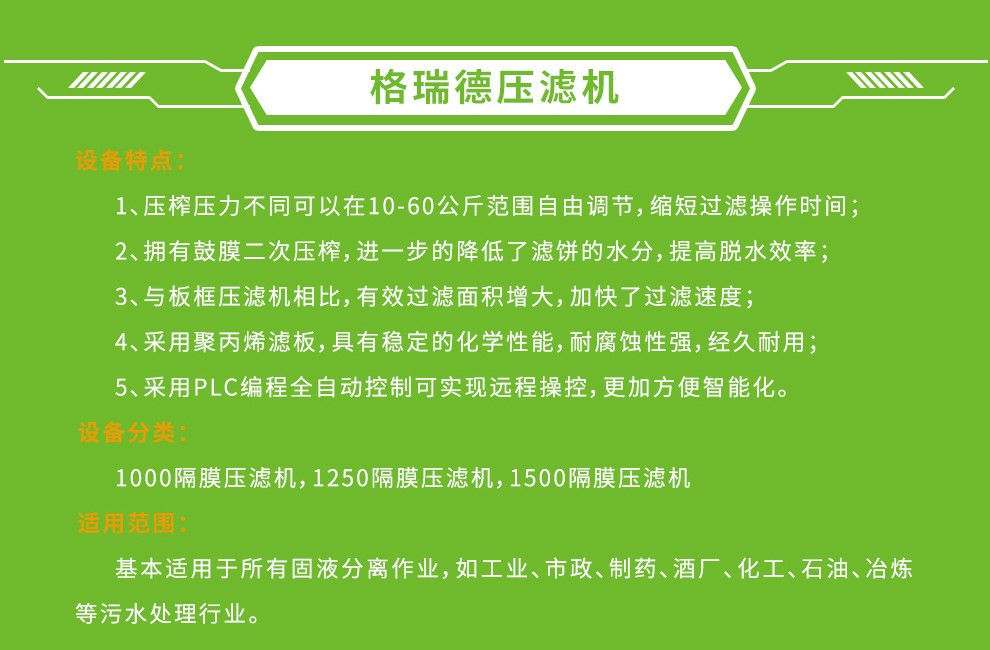 格瑞德压滤机

设备特点：

1、压榨压力不同可以在10-60公斤范围自由调节，缩短过滤操作时间；

2、拥有鼓膜二次压榨，进一步的降低了滤饼的水分，提高脱水效率；

3、与板框压滤机相比，有效过滤面积增大，加快了过滤速度；

4、采用聚丙烯滤板，具有稳定的化学性能，耐腐蚀性强，经久耐用；

5、采用PLC编程全自动控制可实现远程操控，更加方便智能化。

设备分类：

1000隔膜压滤机，1250隔膜压滤机，1500隔膜压滤机

适用范围：

基本适用于所有固液分离作业，如工业、市政、制药、酒厂、化工、石油、冶炼等污水处理行业。